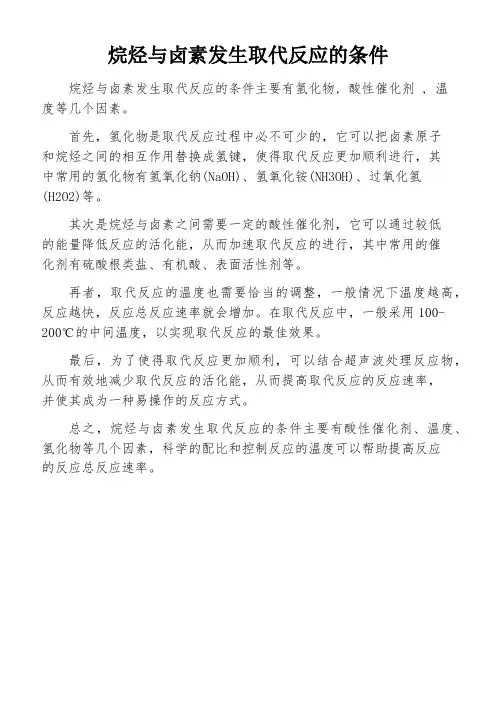 烷烃与卤素发生取代反应的条件

烷烃与卤素发生取代反应的条件主要有氢化物，酸性催化剂 ，温度等几个因素。

首先，氢化物是取代反应过程中必不可少的，它可以把卤素原子和烷烃之间的相互作用替换成氢键，使得取代反应更加顺利进行，其中常用的氢化物有氢氧化钠(NaOH)、氢氧化铵(NH3OH)、过氧化氢(H2O2)等。

其次是烷烃与卤素之间需要一定的酸性催化剂，它可以通过较低的能量降低反应的活化能，从而加速取代反应的进行，其中常用的催化剂有硫酸根类盐、有机酸、表面活性剂等。

再者，取代反应的温度也需要恰当的调整，一般情况下温度越高，反应越快，反应总反应速率就会增加。在取代反应中，一般采用 100-200℃的中间温度，以实现取代反应的最佳效果。

最后，为了使得取代反应更加顺利，可以结合超声波处理反应物，从而有效地减少取代反应的活化能，从而提高取代反应的反应速率，并使其成为一种易操作的反应方式。

总之，烷烃与卤素发生取代反应的条件主要有酸性催化剂、温度、氢化物等几个因素，科学的配比和控制反应的温度可以帮助提高反应的反应总反应速率。